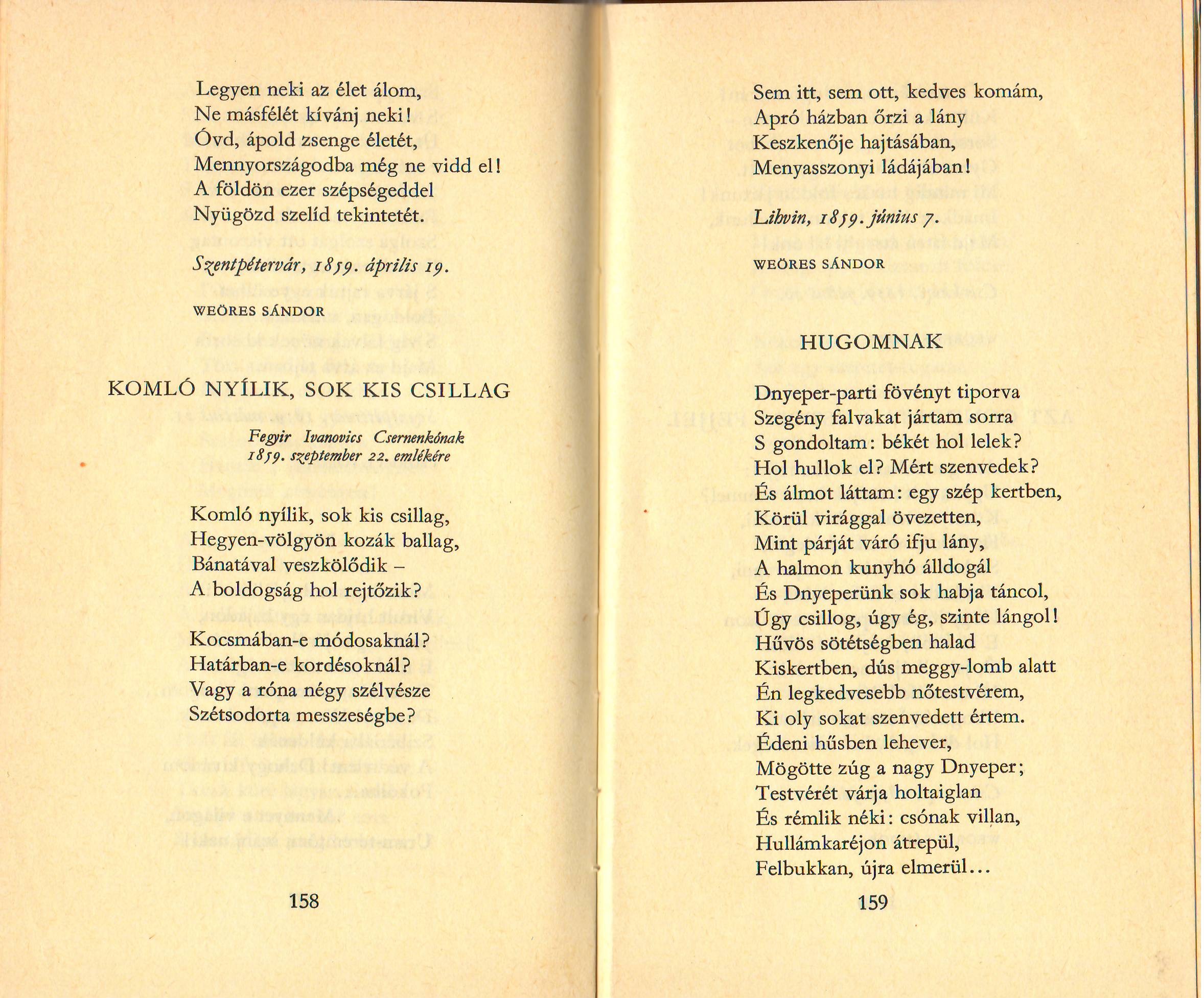 Legyen neki az élet álom,
Ne másfélét kívánj neki!
Óvd, ápold zsenge életét,
Mennyországodba még ne vidd el!
A földön ezer szépségeddel
Nyügözd szelíd tekintetét.

Szentpétervár, 1859. április 19.

WEÖRES SÁNDOR

KOMLÓ NYÍLIK, SOK KIS CSILLAG

Fegyir Ivanovics Csernenkónak
1859. szeptember 22. emlékére

Komló nyílik, sok kis csillag,
Hegyen-völgyön kozák ballag,
Bánatával veszkölődik –
A boldogság hol rejtőzik?

Kocsmában-e módosaknál?
Határban-e kordésoknál?
Vagy a róna négy szélvésze
Szétsodorta messzeségbe?

158

Sem itt, sem ott, kedves komám,
Apró házban őrzi a lány
Keszkenője hajtásában,
Menyasszonyi ládájában!

Lihvin, 1859. június 7.

WEÖRES SÁNDOR

HUGOMNAK

Dnyeper-parti fövényt tiporva
Szegény falvakat jártam sorra
S gondoltam: békét hol lelek?
Hol hullok el? Mért szenvedek?
És álmot láttam: egy szép kertben,
Körül virággal övezetten,
Mint párját váró ifju lány,
A halmon kunyhó álldogál
És Dnyeperünk sok habja táncol,
Úgy csillog, úgy ég, szinte lángol!
Hűvös sötétségben halad
Kiskertben, dús meggy-lomb alatt
Én legkedvesebb nőtestvérem,
Ki oly sokat szenvedett értem.
Édeni hűsben lehever,
Mögötte zúg a nagy Dnyeper;
Testvérét várja holtaiglan
És rémlik néki: csónak villan,
Hullámkaréjon átrepül,
Felbukkan, újra elmerül...

159